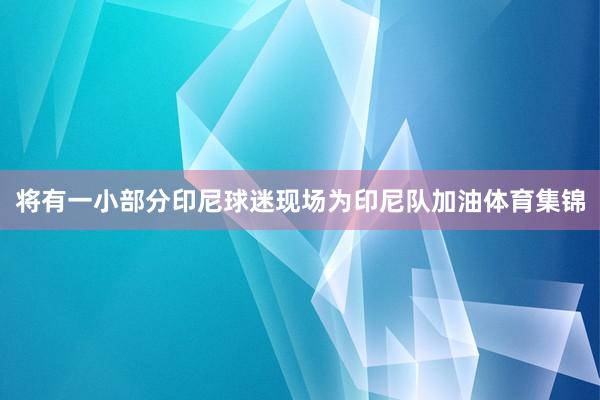 将有一小部分印尼球迷现场为印尼队加油体育集锦